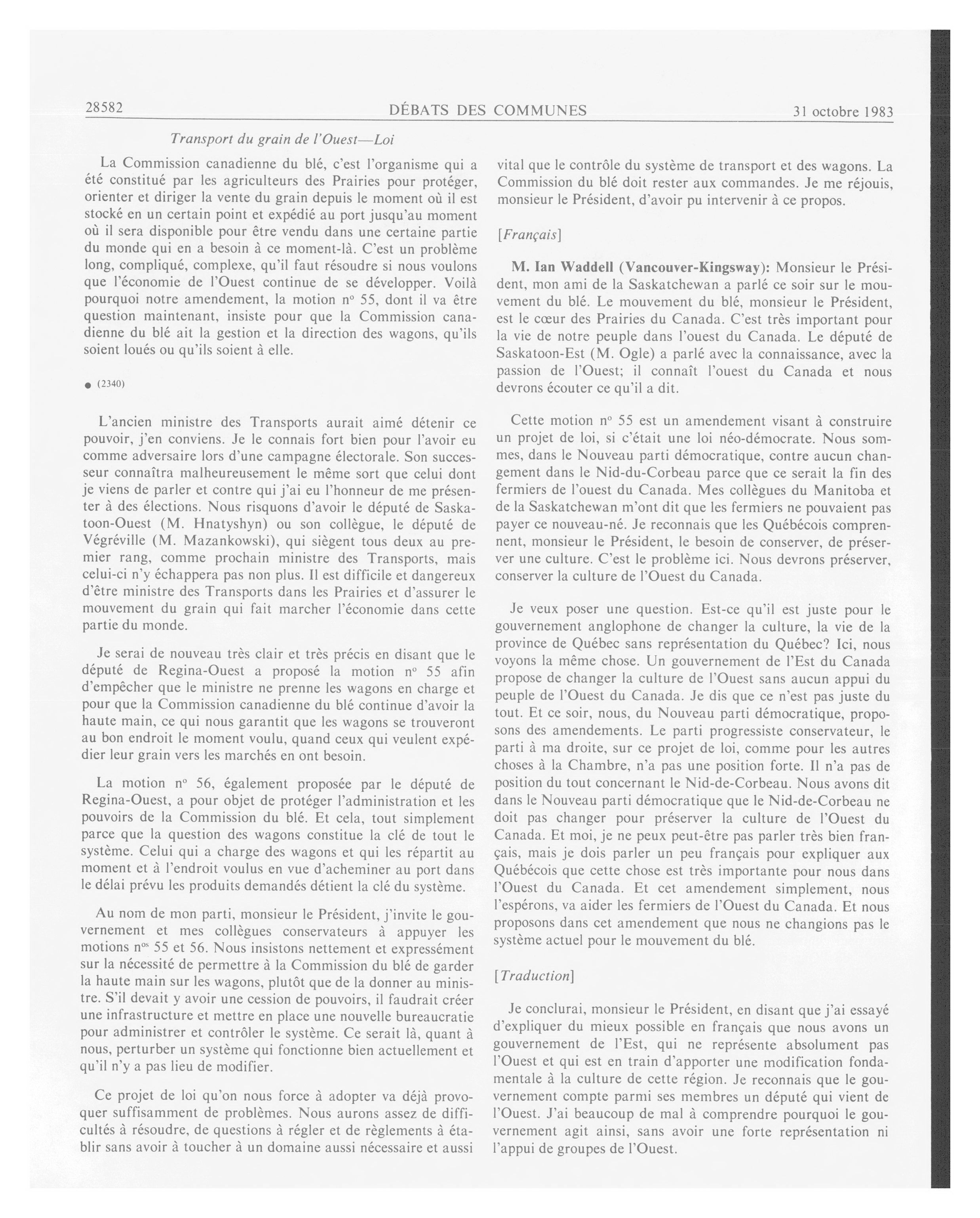 28582 DÉBATS DES COMMUNES 31 octobre 1983

Transport du grain de l'Ouest—Loi

La Commission canadienne du blé, c'est l'organisme qui a été constitué par les agriculteurs des Prairies pour protéger, orienter et diriger la vente du grain depuis le moment où il est stocké en un certain point et expédié au port jusqu'au moment où il sera disponible pour être vendu dans une certaine partie du monde qui en a besoin à ce moment-là. C'est un problème long, compliqué, complexe, qu'il faut résoudre si nous voulons que l'économie de l'Ouest continue de se développer. Voilà pourquoi notre amendement, la motion nº 55, dont il va être question maintenant, insiste pour que la Commission canadienne du blé ait la gestion et la direction des wagons, qu'ils soient loués ou qu'ils soient à elle.

● (2340)

L'ancien ministre des Transports aurait aimé détenir ce pouvoir, j'en conviens. Je le connais fort bien pour l'avoir eu comme adversaire lors d'une campagne électorale. Son successeur connaîtra malheureusement le même sort que celui dont je viens de parler et contre qui j'ai eu l'honneur de me présenter à des élections. Nous risquons d'avoir le député de Saskatoon-Ouest (M. Hnatyshyn) ou son collègue, le député de Végréville (M. Mazankowski), qui siègent tous deux au premier rang, comme prochain ministre des Transports, mais celui-ci n'y échappera pas non plus. Il est difficile et dangereux d'être ministre des Transports dans les Prairies et d'assurer le mouvement du grain qui fait marcher l'économie dans cette partie du monde.

Je serai de nouveau très clair et très précis en disant que le député de Regina-Ouest a proposé la motion nº 55 afin d'empêcher que le ministre ne prenne les wagons en charge et pour que la Commission canadienne du blé continue d'avoir la haute main, ce qui nous garantit que les wagons se trouveront au bon endroit le moment voulu, quand ceux qui veulent expédier leur grain vers les marchés en ont besoin.

La motion nº 56, également proposée par le député de Regina-Ouest, a pour objet de protéger l'administration et les pouvoirs de la Commission du blé. Et cela, tout simplement parce que la question des wagons constitue la clé de tout le système. Celui qui a charge des wagons et qui les répartit au moment et à l'endroit voulus en vue d'acheminer au port dans le délai prévu les produits demandés détient la clé du système.

Au nom de mon parti, monsieur le Président, j'invite le gouvernement et mes collègues conservateurs à appuyer les motions nºs 55 et 56. Nous insistons nettement et expressément sur la nécessité de permettre à la Commission du blé de garder la haute main sur les wagons, plutôt que de la donner au ministre. S'il devait y avoir une cession de pouvoirs, il faudrait créer une infrastructure et mettre en place une nouvelle bureaucratie pour administrer et contrôler le système. Ce serait là, quant à nous, perturber un système qui fonctionne bien actuellement et qu'il n'y a pas lieu de modifier.

Ce projet de loi qu'on nous force à adopter va déjà provoquer suffisamment de problèmes. Nous aurons assez de difficultés à résoudre, de questions à régler et de règlements à établir sans avoir à toucher à un domaine aussi nécessaire et aussi vital que le contrôle du système de transport et des wagons. La Commission du blé doit rester aux commandes. Je me réjouis, monsieur le Président, d'avoir pu intervenir à ce propos.

[Français]

M. Ian Waddell (Vancouver-Kingsway): Monsieur le Président, mon ami de la Saskatchewan a parlé ce soir sur le mouvement du blé. Le mouvement du blé, monsieur le Président, est le cœur des Prairies du Canada. C'est très important pour la vie de notre peuple dans l'ouest du Canada. Le député de Saskatoon-Est (M. Ogle) a parlé avec la connaissance, avec la passion de l'Ouest; il connaît l'ouest du Canada et nous devrons écouter ce qu'il a dit.

Cette motion nº 55 est un amendement visant à construire un projet de loi, si c'était une loi néo-démocrate. Nous sommes, dans le Nouveau parti démocratique, contre aucun changement dans le Nid-du-Corbeau parce que ce serait la fin des fermiers de l'ouest du Canada. Mes collègues du Manitoba et de la Saskatchewan m'ont dit que les fermiers ne pouvaient pas payer ce nouveau-né. Je reconnais que les Québécois comprennent, monsieur le Président, le besoin de conserver, de préserver une culture. C'est le problème ici. Nous devrons préserver, conserver la culture de l'Ouest du Canada.

Je veux poser une question. Est-ce qu'il est juste pour le gouvernement anglophone de changer la culture, la vie de la province de Québec sans représentation du Québec? Ici, nous voyons la même chose. Un gouvernement de l'Est du Canada propose de changer la culture de l'Ouest sans aucun appui du peuple de l'Ouest du Canada. Je dis que ce n'est pas juste du tout. Et ce soir, nous, du Nouveau parti démocratique, proposons des amendements. Le parti progressiste conservateur, le parti à ma droite, sur ce projet de loi, comme pour les autres choses à la Chambre, n'a pas une position forte. Il n'a pas de position du tout concernant le Nid-de-Corbeau. Nous avons dit dans le Nouveau parti démocratique que le Nid-de-Corbeau ne doit pas changer pour préserver la culture de l'Ouest du Canada. Et moi, je ne peux peut-être pas parler très bien français, mais je dois parler un peu français pour expliquer aux Québécois que cette chose est très importante pour nous dans l'Ouest du Canada. Et cet amendement simplement, nous l'espérons, va aider les fermiers de l'Ouest du Canada. Et nous proposons dans cet amendement que nous ne changions pas le système actuel pour le mouvement du blé.

[Traduction]

Je conclurai, monsieur le Président, en disant que j'ai essayé d'expliquer du mieux possible en français que nous avons un gouvernement de l'Est, qui ne représente absolument pas l'Ouest et qui est en train d'apporter une modification fondamentale à la culture de cette région. Je reconnais que le gouvernement compte parmi ses membres un député qui vient de l'Ouest. J'ai beaucoup de mal à comprendre pourquoi le gouvernement agit ainsi, sans avoir une forte représentation ni l'appui de groupes de l'Ouest.